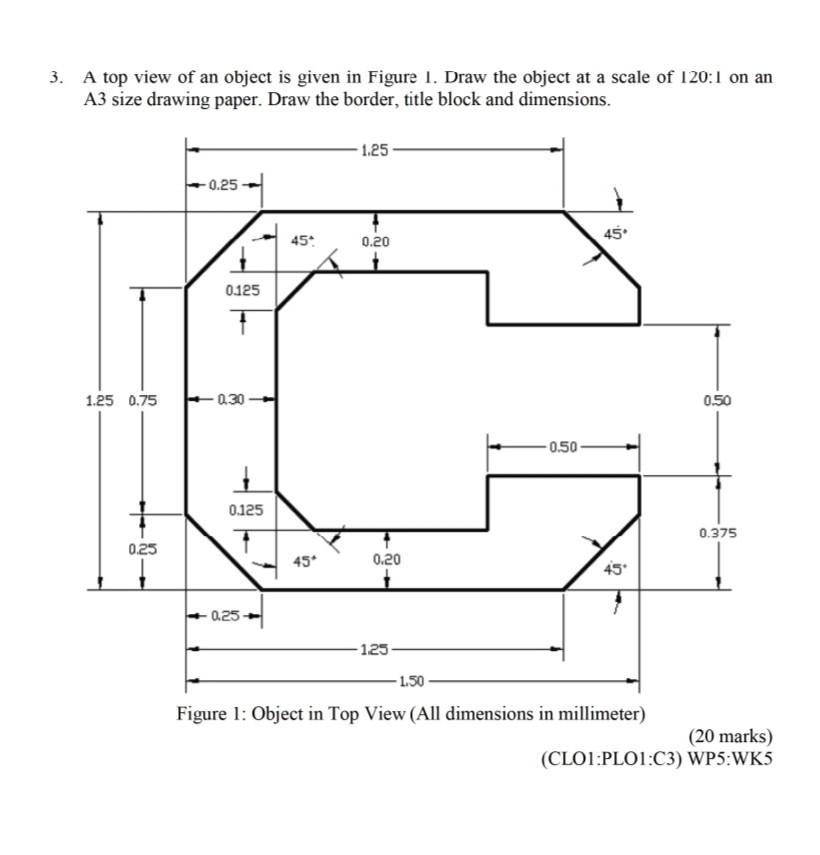 3. A top view of an object is given in Figure 1. Draw the object at a scale of 120:1 on an A3 size drawing paper. Draw the border, title block and dimensions.

1.25
0.25
45°
0.20
45°
0.125
1.25
0.75
0.30
0.50
0.50
0.125
0.375
0.25
45°
0.20
45°
0.25
1.25
1.50

Figure 1: Object in Top View (All dimensions in millimeter)

(20 marks)
(CLO1:PLO1:C3) WP5:WK5